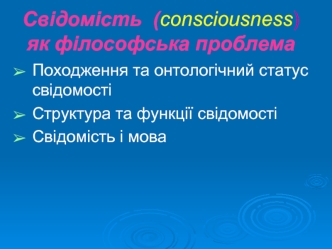 Свідомість (consciousness) як філософська проблема

➢ Походження та онтологічний статус свідомості
➢ Структура та функції свідомості
➢ Свідомість і мова